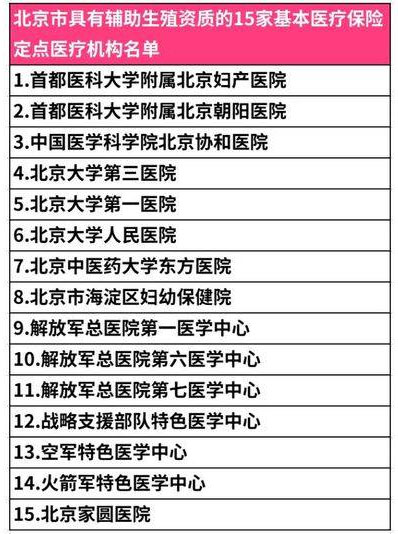 | 北京市具有辅助生殖资质的15家基本医疗保险定点医疗机构名单 |
|---|
| 1.首都医科大学附属北京妇产医院 |
| 2.首都医科大学附属北京朝阳医院 |
| 3.中国医学科学院北京协和医院 |
| 4.北京大学第三医院 |
| 5.北京大学第一医院 |
| 6.北京大学人民医院 |
| 7.北京中医药大学东方医院 |
| 8.北京市海淀区妇幼保健院 |
| 9.解放军总医院第一医学中心 |
| 10.解放军总医院第六医学中心 |
| 11.解放军总医院第七医学中心 |
| 12.战略支援部队特色医学中心 |
| 13.空军特色医学中心 |
| 14.火箭军特色医学中心 |
| 15.北京家圆医院 |